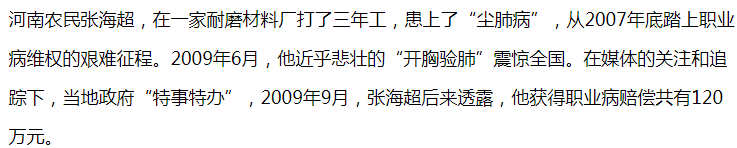 河南农民张海超，在一家耐磨材料厂打了三年工，患上了“尘肺病”，从2007年底踏上职业病维权的艰难征程。2009年6月，他近乎悲壮的“开胸验肺”震惊全国。在媒体的关注和追踪下，当地政府“特事特办”，2009年9月，张海超后来透露，他获得职业病赔偿共有120万元。